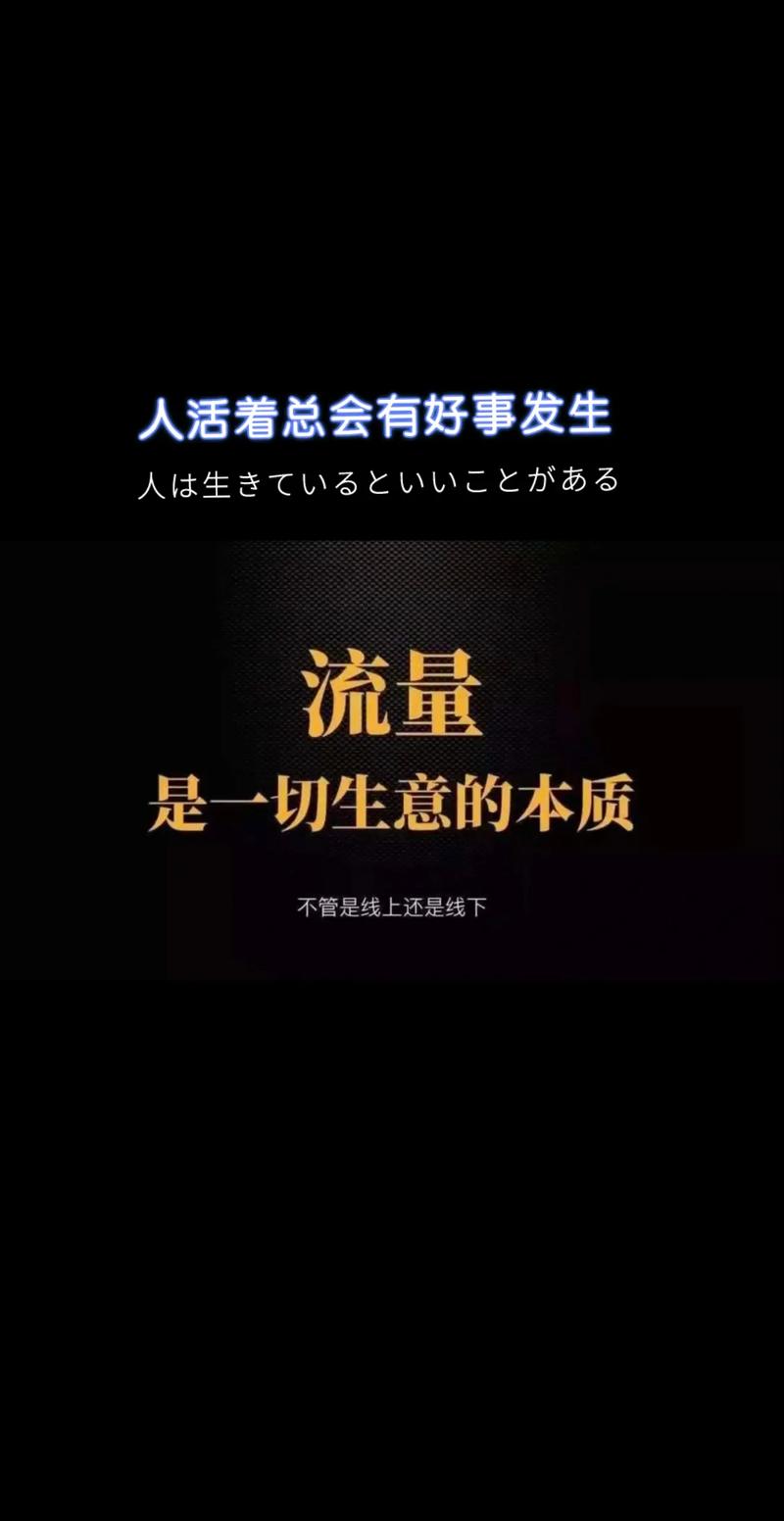 人活着总会有好事发生
人は生きているといいことがある

流量
是一切生意的本质

不管是线上还是线下